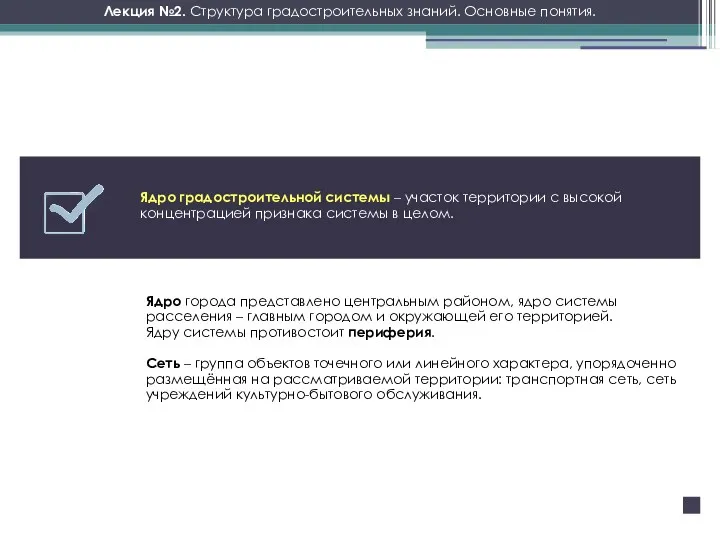 Лекция №2. Структура градостроительных знаний. Основные понятия.

Ядро градостроительной системы – участок территории с высокой концентрацией признака системы в целом.

Ядро города представлено центральным районом, ядро системы расселения – главным городом и окружающей его территорией.
Ядру системы противостоит периферия.

Сеть – группа объектов точечного или линейного характера, упорядоченно размещённая на рассматриваемой территории: транспортная сеть, сеть учреждений культурно-бытового обслуживания.